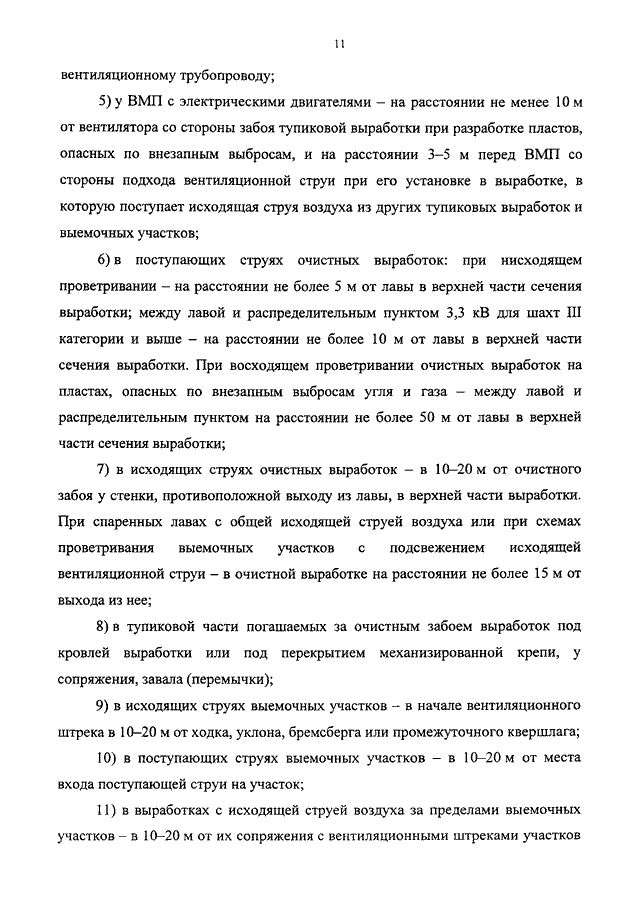 11

вентиляционному трубопроводу;

5) у ВМП с электрическими двигателями – на расстоянии не менее 10 м от вентилятора со стороны забоя тупиковой выработки при разработке пластов, опасных по внезапным выбросам, и на расстоянии 3–5 м перед ВМП со стороны подхода вентиляционной струи при его установке в выработке, в которую поступает исходящая струя воздуха из других тупиковых выработок и выемочных участков;

6) в поступающих струях очистных выработок: при нисходящем проветривании – на расстоянии не более 5 м от лавы в верхней части сечения выработки; между лавой и распределительным пунктом 3,3 кВ для шахт III категории и выше – на расстоянии не более 10 м от лавы в верхней части сечения выработки. При восходящем проветривании очистных выработок на пластах, опасных по внезапным выбросам угля и газа – между лавой и распределительным пунктом на расстоянии не более 50 м от лавы в верхней части сечения выработки;

7) в исходящих струях очистных выработок – в 10–20 м от очистного забоя у стенки, противоположной выходу из лавы, в верхней части выработки. При спаренных лавах с общей исходящей струей воздуха или при схемах проветривания выемочных участков с подсвежением исходящей вентиляционной струи – в очистной выработке на расстоянии не более 15 м от выхода из нее;

8) в тупиковой части погашаемых за очистным забоем выработок под кровлей выработки или под перекрытием механизированной крепи, у сопряжения, завала (перемычки);

9) в исходящих струях выемочных участков – в начале вентиляционного штрека в 10–20 м от ходка, уклона, бремсберга или промежуточного квершлага;

10) в поступающих струях выемочных участков – в 10–20 м от места входа поступающей струи на участок;

11) в выработках с исходящей струей воздуха за пределами выемочных участков – в 10–20 м от их сопряжения с вентиляционными штреками участков